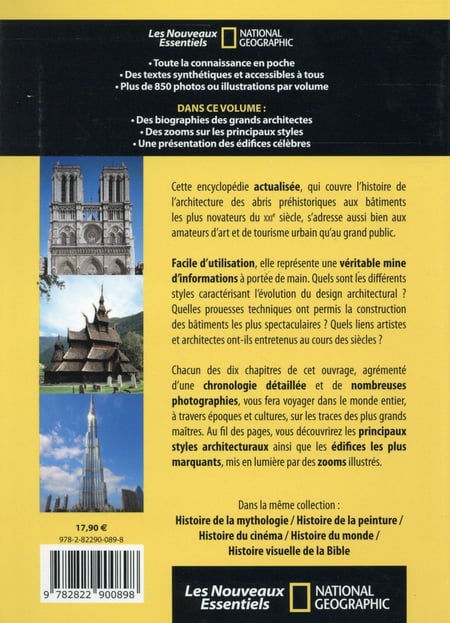 Les Nouveaux Essentiels NATIONAL GEOGRAPHIC

• Toute la connaissance en poche
• Des textes synthétiques et accessibles à tous
• Plus de 850 photos ou illustrations par volume

DANS CE VOLUME :
• Des biographies des grands architectes
• Des zooms sur les principaux styles
• Une présentation des édifices célèbres

Cette encyclopédie actualisée, qui couvre l'histoire de l'architecture des abris préhistoriques aux bâtiments les plus novateurs du XXIe siècle, s'adresse aussi bien aux amateurs d'art et de tourisme urbain qu'au grand public.

Facile d'utilisation, elle représente une véritable mine d'informations à portée de main. Quels sont les différents styles caractérisant l'évolution du design architectural ? Quelles prouesses techniques ont permis la construction des bâtiments les plus spectaculaires ? Quels liens artistes et architectes ont-ils entretenus au cours des siècles ?

Chacun des dix chapitres de cet ouvrage, agrémenté d'une chronologie détaillée et de nombreuses photographies, vous fera voyager dans le monde entier, à travers époques et cultures, sur les traces des plus grands maîtres. Au fil des pages, vous découvrirez les principaux styles architecturaux ainsi que les édifices les plus marquants, mis en lumière par des zooms illustrés.

Dans la même collection :
Histoire de la mythologie / Histoire de la peinture / Histoire du cinéma / Histoire du monde / Histoire visuelle de la Bible

17,90 €
978-2-82290-089-8

9 782822 900898

Les Nouveaux Essentiels NATIONAL GEOGRAPHIC